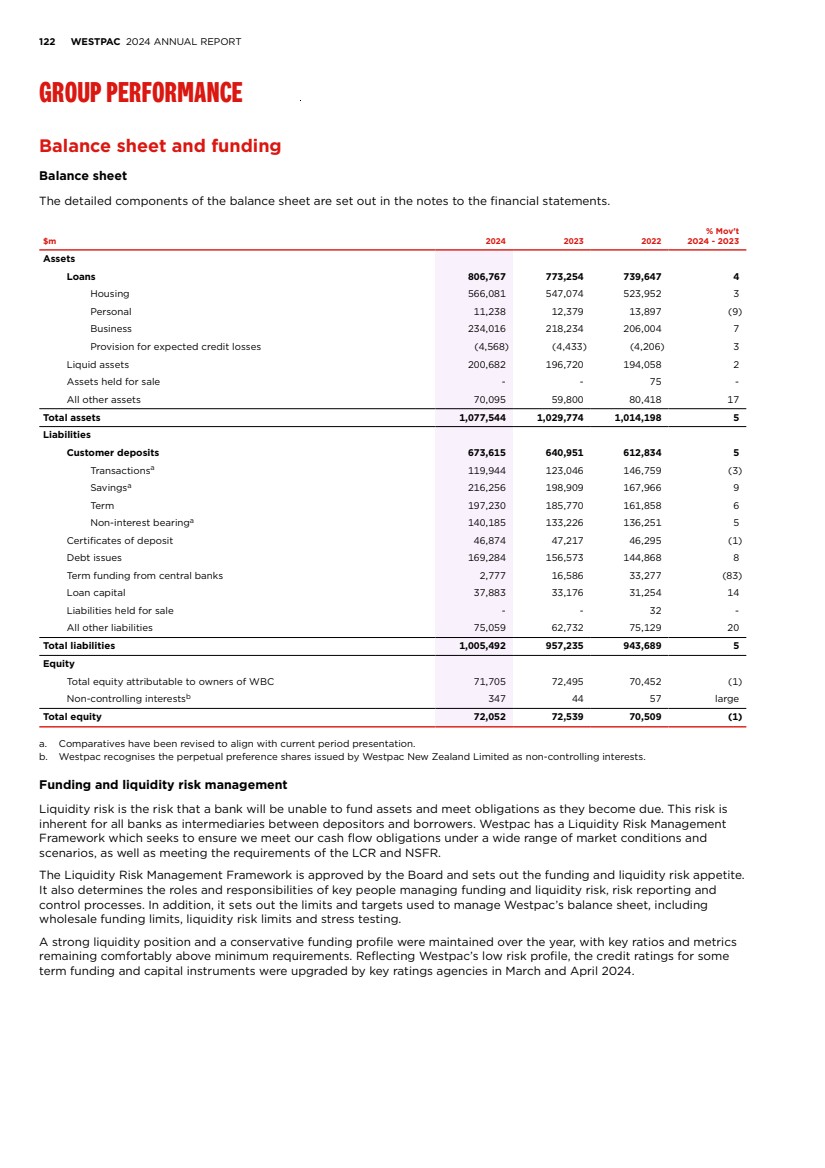 122 WESTPAC 2024 ANNUAL REPORT

GROUP PERFORMANCE

Balance sheet and funding

Balance sheet

The detailed components of the balance sheet are set out in the notes to the financial statements.

| $m | 2024 | 2023 | 2022 | % Mov't 2024 - 2023 |
|---|---|---|---|---|
| Assets | | | | |
| Loans | 806,767 | 773,254 | 739,647 | 4 |
| Housing | 566,081 | 547,074 | 523,952 | 3 |
| Personal | 11,238 | 12,379 | 13,897 | (9) |
| Business | 234,016 | 218,234 | 206,004 | 7 |
| Provision for expected credit losses | (4,568) | (4,433) | (4,206) | 3 |
| Liquid assets | 200,682 | 196,720 | 194,058 | 2 |
| Assets held for sale | - | - | 75 | - |
| All other assets | 70,095 | 59,800 | 80,418 | 17 |
| Total assets | 1,077,544 | 1,029,774 | 1,014,198 | 5 |
| Liabilities | | | | |
| Customer deposits | 673,615 | 640,951 | 612,834 | 5 |
| Transactions$^a$ | 119,944 | 123,046 | 146,759 | (3) |
| Savings$^a$ | 216,256 | 198,909 | 167,966 | 9 |
| Term | 197,230 | 185,770 | 161,858 | 6 |
| Non-interest bearing$^a$ | 140,185 | 133,226 | 136,251 | 5 |
| Certificates of deposit | 46,874 | 47,217 | 46,295 | (1) |
| Debt issues | 169,284 | 156,573 | 144,868 | 8 |
| Term funding from central banks | 2,777 | 16,586 | 33,277 | (83) |
| Loan capital | 37,883 | 33,176 | 31,254 | 14 |
| Liabilities held for sale | - | - | 32 | - |
| All other liabilities | 75,059 | 62,732 | 75,129 | 20 |
| Total liabilities | 1,005,492 | 957,235 | 943,689 | 5 |
| Equity | | | | |
| Total equity attributable to owners of WBC | 71,705 | 72,495 | 70,452 | (1) |
| Non-controlling interests$^b$ | 347 | 44 | 57 | large |
| Total equity | 72,052 | 72,539 | 70,509 | (1) |

a. Comparatives have been revised to align with current period presentation.
b. Westpac recognises the perpetual preference shares issued by Westpac New Zealand Limited as non-controlling interests.

Funding and liquidity risk management

Liquidity risk is the risk that a bank will be unable to fund assets and meet obligations as they become due. This risk is inherent for all banks as intermediaries between depositors and borrowers. Westpac has a Liquidity Risk Management Framework which seeks to ensure we meet our cash flow obligations under a wide range of market conditions and scenarios, as well as meeting the requirements of the LCR and NSFR.

The Liquidity Risk Management Framework is approved by the Board and sets out the funding and liquidity risk appetite. It also determines the roles and responsibilities of key people managing funding and liquidity risk, risk reporting and control processes. In addition, it sets out the limits and targets used to manage Westpac's balance sheet, including wholesale funding limits, liquidity risk limits and stress testing.

A strong liquidity position and a conservative funding profile were maintained over the year, with key ratios and metrics remaining comfortably above minimum requirements. Reflecting Westpac's low risk profile, the credit ratings for some term funding and capital instruments were upgraded by key ratings agencies in March and April 2024.